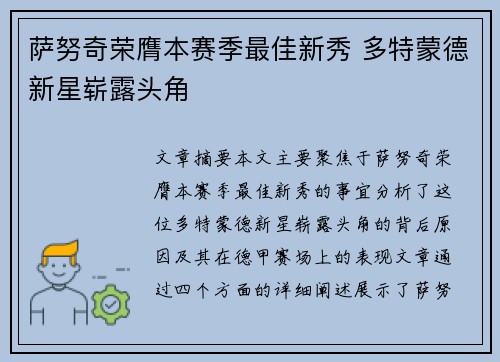 萨努奇荣膺本赛季最佳新秀 多特蒙德新星崭露头角

文章摘要本文主要聚焦于萨努奇荣膺本赛季最佳新秀的事宜分析了这位多特蒙德新星崭露头角的背后原因及其在德甲赛场上的表现文章通过四个方面的详细阐述展示了萨努